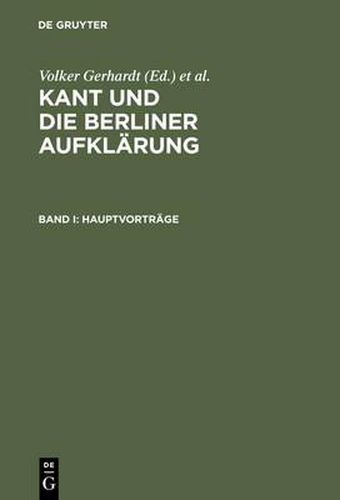 DE GRUYTER

Volker Gerhardt (Ed.) et al.

KANT UND DIE BERLINER AUFKLÄRUNG

BAND I: HAUPTVORTRÄGE

DE G